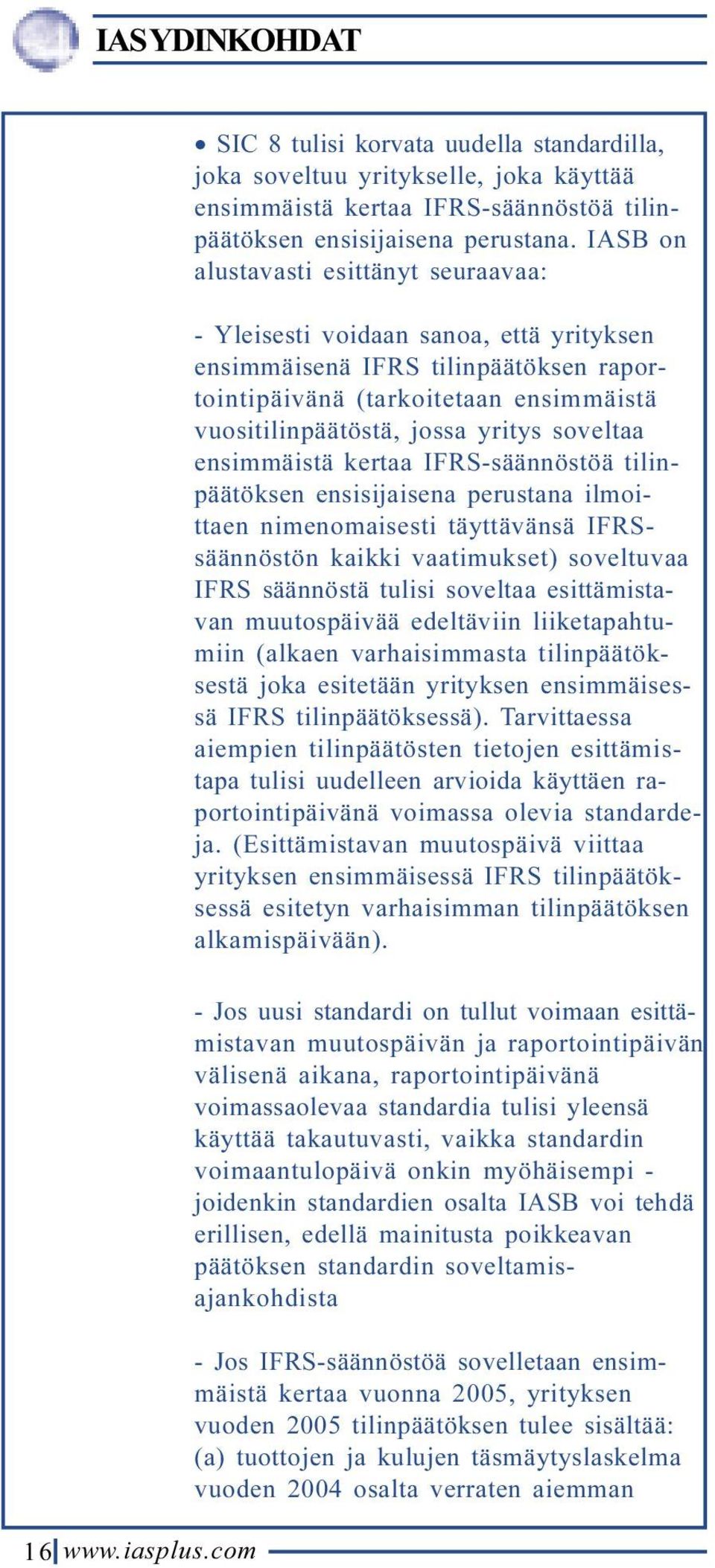 IAS YDINKOHDAT

• SIC 8 tulisi korvata uudella standardilla, joka soveltuu yritykselle, joka käyttää ensimmäistä kertaa IFRS-säännöstöä tilinpäätöksen ensisijaisena perustana. IASB on alustavasti esittänyt seuraavaa:

- Yleisesti voidaan sanoa, että yrityksen ensimmäisenä IFRS tilinpäätöksen raportointipäivänä (tarkoitetaan ensimmäistä vuositilinpäätöstä, jossa yritys soveltaa ensimmäistä kertaa IFRS-säännöstöä tilinpäätöksen ensisijaisena perustana ilmoittaen nimenomaisesti täyttävänsä IFRS-säännöstön kaikki vaatimukset) soveltuvaa IFRS säännöstä tulisi soveltaa esittämistavan muutospäivää edeltäviin liiketapahtumiin (alkaen varhaisimmasta tilinpäätöksestä joka esitetään yrityksen ensimmäisessä IFRS tilinpäätöksessä). Tarvittaessa aiempien tilinpäätösten tietojen esittämistapa tulisi uudelleen arvioida käyttäen raportointipäivänä voimassa olevia standardeja. (Esittämistavan muutospäivä viittaa yrityksen ensimmäisessä IFRS tilinpäätöksessä esitetyn varhaisimman tilinpäätöksen alkamispäivään).

- Jos uusi standardi on tullut voimaan esittämistavan muutospäivän ja raportointipäivän välisenä aikana, raportointipäivänä voimassaolevaa standardia tulisi yleensä käyttää takautuvasti, vaikka standardin voimaantulopäivä onkin myöhäisempi - joidenkin standardien osalta IASB voi tehdä erillisen, edellä mainitusta poikkeavan päätöksen standardin soveltamisajankohdista

- Jos IFRS-säännöstöä sovelletaan ensimmäistä kertaa vuonna 2005, yrityksen vuoden 2005 tilinpäätöksen tulee sisältää: (a) tuottojen ja kulujen täsmäytyslaskelma vuoden 2004 osalta verraten aiemman

16 www.iasplus.com